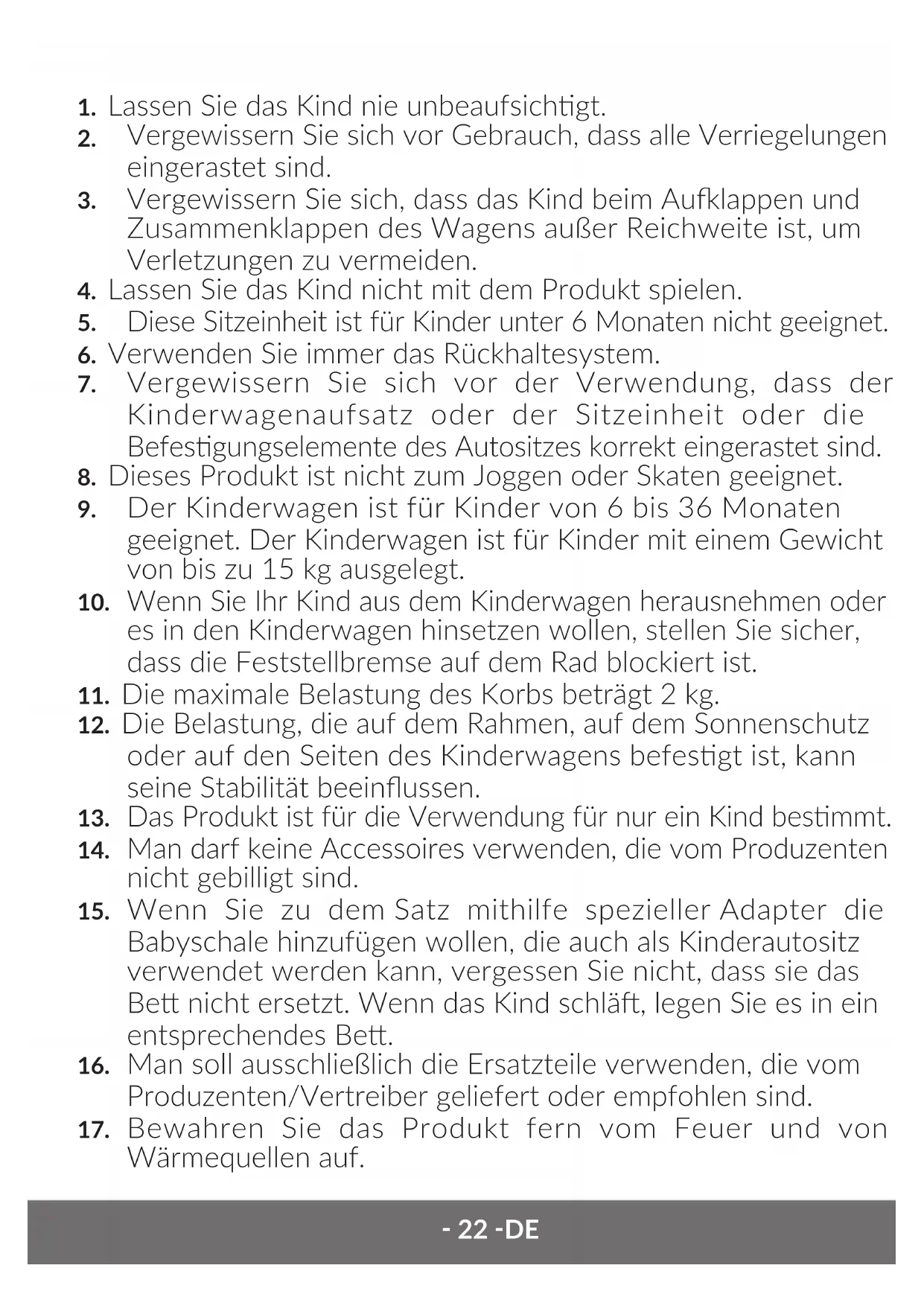 1. Lassen Sie das Kind nie unbeaufsichtigt.
2. Vergewissern Sie sich vor Gebrauch, dass alle Verriegelungen eingerastet sind.
3. Vergewissern Sie sich, dass das Kind beim Aufklappen und Zusammenklappen des Wagens außer Reichweite ist, um Verletzungen zu vermeiden.
4. Lassen Sie das Kind nicht mit dem Produkt spielen.
5. Diese Sitzeinheit ist für Kinder unter 6 Monaten nicht geeignet.
6. Verwenden Sie immer das Rückhaltesystem.
7. Vergewissern Sie sich vor der Verwendung, dass der Kinderwagenaufsatz oder der Sitzeinheit oder die Befestigungselemente des Autositzes korrekt eingerastet sind.
8. Dieses Produkt ist nicht zum Joggen oder Skaten geeignet.
9. Der Kinderwagen ist für Kinder von 6 bis 36 Monaten geeignet. Der Kinderwagen ist für Kinder mit einem Gewicht von bis zu 15 kg ausgelegt.
10. Wenn Sie Ihr Kind aus dem Kinderwagen herausnehmen oder es in den Kinderwagen hinsetzen wollen, stellen Sie sicher, dass die Feststellbremse auf dem Rad blockiert ist.
11. Die maximale Belastung des Korbs beträgt 2 kg.
12. Die Belastung, die auf dem Rahmen, auf dem Sonnenschutz oder auf den Seiten des Kinderwagens befestigt ist, kann seine Stabilität beeinflussen.
13. Das Produkt ist für die Verwendung für nur ein Kind bestimmt.
14. Man darf keine Accessoires verwenden, die vom Produzenten nicht gebilligt sind.
15. Wenn Sie zu dem Satz mithilfe spezieller Adapter die Babyschale hinzufügen wollen, die auch als Kinderautositz verwendet werden kann, vergessen Sie nicht, dass sie das Bett nicht ersetzt. Wenn das Kind schläft, legen Sie es in ein entsprechendes Bett.
16. Man soll ausschließlich die Ersatzteile verwenden, die vom Produzenten/Vertreiber geliefert oder empfohlen sind.
17. Bewahren Sie das Produkt fern vom Feuer und von Wärmequellen auf.

- 22 -DE